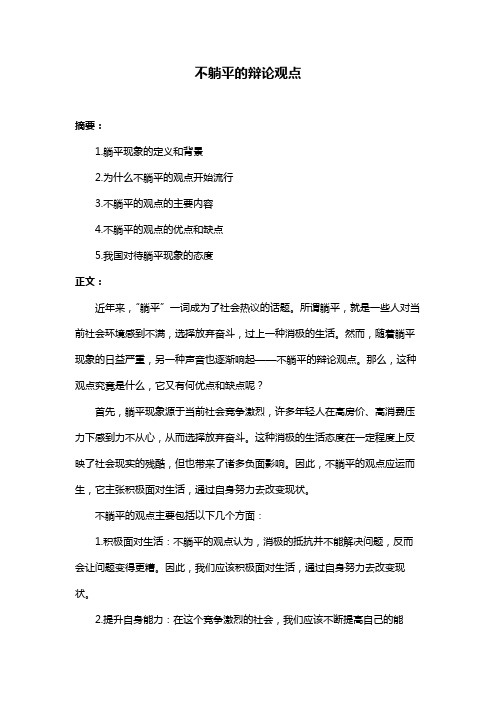 不躺平的辩论观点

摘要：

1.躺平现象的定义和背景

2.为什么不躺平的观点开始流行

3.不躺平的观点的主要内容

4.不躺平的观点的优点和缺点

5.我国对待躺平现象的态度

正文：

近年来，"躺平"一词成为了社会热议的话题。所谓躺平，就是一些人对当前社会环境感到不满，选择放弃奋斗，过上一种消极的生活。然而，随着躺平现象的日益严重，另一种声音也逐渐响起——不躺平的辩论观点。那么，这种观点究竟是什么，它又有何优点和缺点呢？

首先，躺平现象源于当前社会竞争激烈，许多年轻人在高房价、高消费压力下感到力不从心，从而选择放弃奋斗。这种消极的生活态度在一定程度上反映了社会现实的残酷，但也带来了诸多负面影响。因此，不躺平的观点应运而生，它主张积极面对生活，通过自身努力去改变现状。

不躺平的观点主要包括以下几个方面：

1.积极面对生活：不躺平的观点认为，消极的抵抗并不能解决问题，反而会让问题变得更糟。因此，我们应该积极面对生活，通过自身努力去改变现状。

2.提升自身能力：在这个竞争激烈的社会，我们应该不断提高自己的能